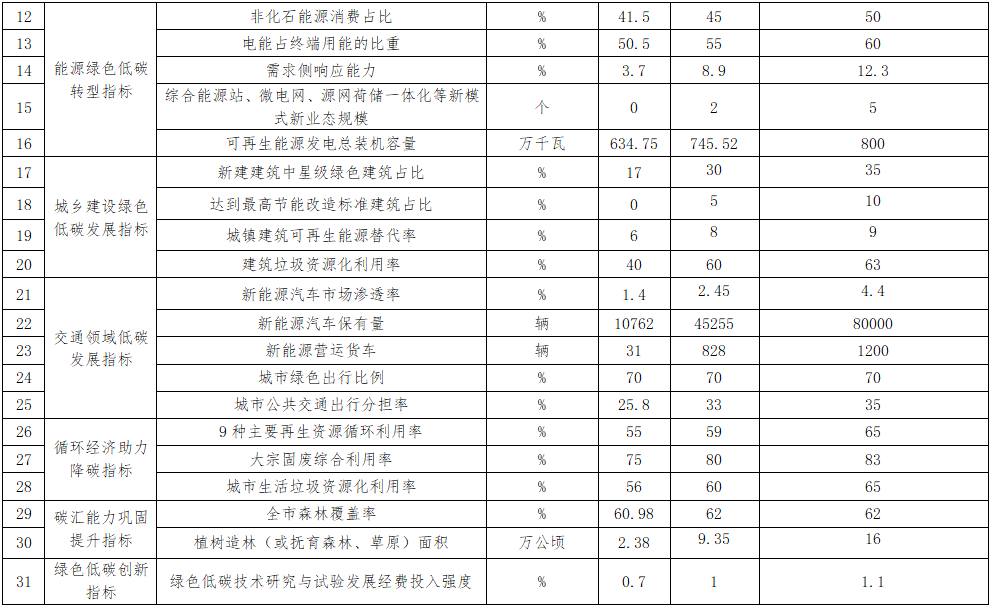 | 12 | 能源绿色低碳转型指标 | 非化石能源消费占比 | % | 41.5 | 45 | 50 |
|---|---|---|---|---|---|---|
| 13 | | 电能占终端用能的比重 | % | 50.5 | 55 | 60 |
| 14 | | 需求侧响应能力 | % | 3.7 | 8.9 | 12.3 |
| 15 | | 综合能源站、微电网、源网荷储一体化等新模式新业态规模 | 个 | 0 | 2 | 5 |
| 16 | | 可再生能源发电总装机容量 | 万千瓦 | 634.75 | 745.52 | 800 |
| 17 | 城乡建设绿色低碳发展指标 | 新建建筑中星级绿色建筑占比 | % | 17 | 30 | 35 |
| 18 | | 达到最高节能改造标准建筑占比 | % | 0 | 5 | 10 |
| 19 | | 城镇建筑可再生能源替代率 | % | 6 | 8 | 9 |
| 20 | | 建筑垃圾资源化利用率 | % | 40 | 60 | 63 |
| 21 | 交通领域低碳发展指标 | 新能源汽车市场渗透率 | % | 1.4 | 2.45 | 4.4 |
| 22 | | 新能源汽车保有量 | 辆 | 10762 | 45255 | 80000 |
| 23 | | 新能源营运货车 | 辆 | 31 | 828 | 1200 |
| 24 | | 城市绿色出行比例 | % | 70 | 70 | 70 |
| 25 | | 城市公共交通出行分担率 | % | 25.8 | 33 | 35 |
| 26 | 循环经济助力降碳指标 | 9种主要再生资源循环利用率 | % | 55 | 59 | 65 |
| 27 | | 大宗固废综合利用率 | % | 75 | 80 | 83 |
| 28 | | 城市生活垃圾资源化利用率 | % | 56 | 60 | 65 |
| 29 | 碳汇能力巩固提升指标 | 全市森林覆盖率 | % | 60.98 | 62 | 62 |
| 30 | | 植树造林（或抚育森林、草原）面积 | 万公顷 | 2.38 | 9.35 | 16 |
| 31 | 绿色低碳创新指标 | 绿色低碳技术研究与试验发展经费投入强度 | % | 0.7 | 1 | 1.1 |